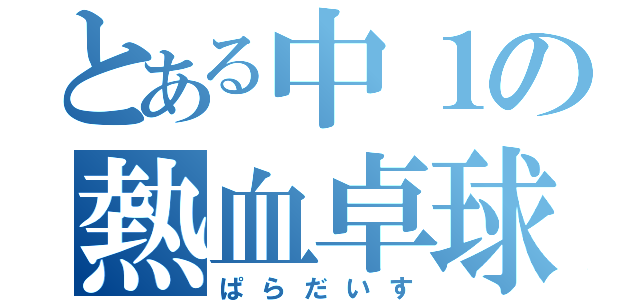 とある中１の
熱血卓球
ぱらだいす